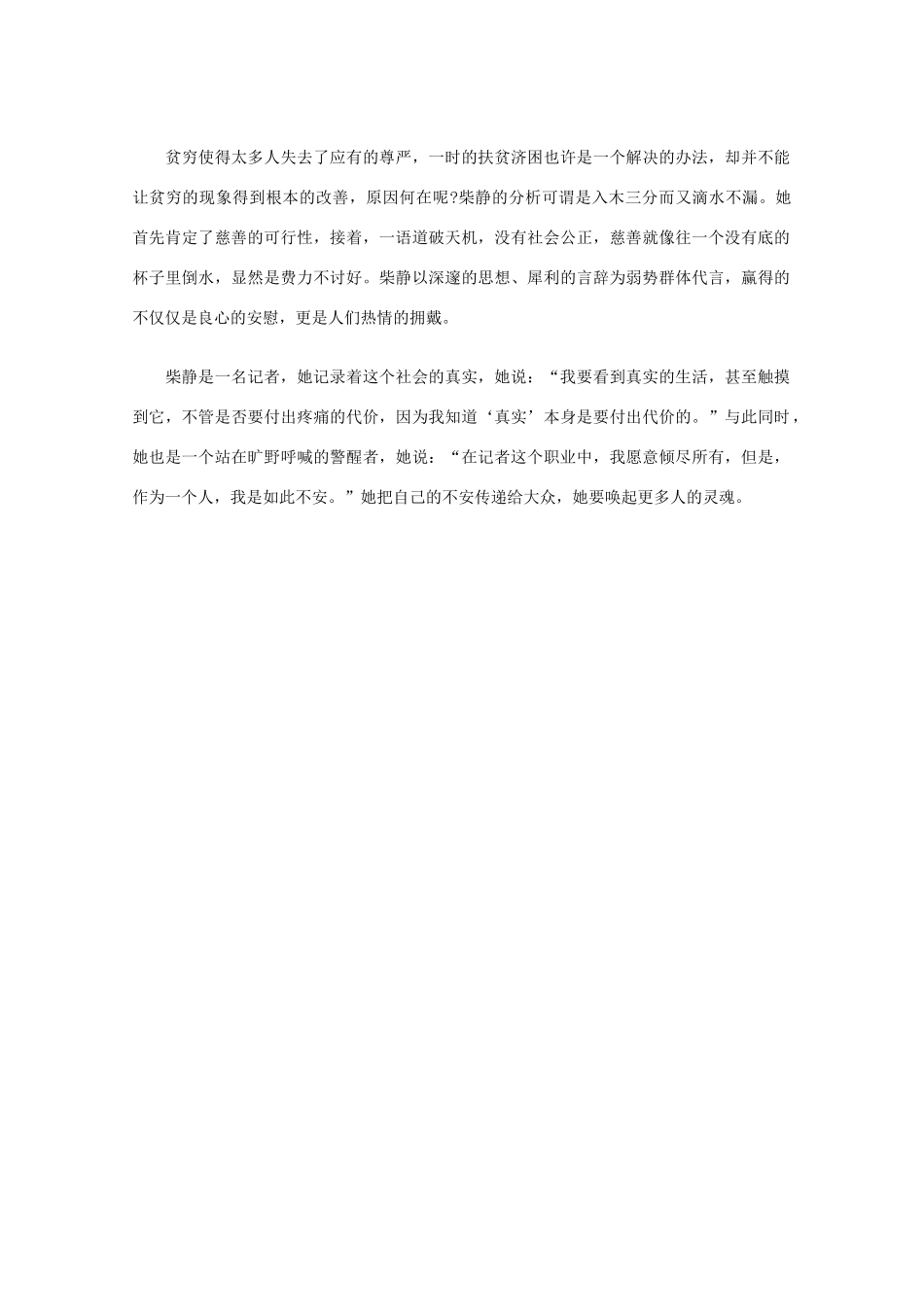 贫穷使得太多人失去了应有的尊严，一时的扶贫济困也许是一个解决的办法，却并不能让贫穷的现象得到根本的改善，原因何在呢?柴静的分析可谓是入木三分而又滴水不漏。她首先肯定了慈善的可行性，接着，一语道破天机，没有社会公正，慈善就像往一个没有底的杯子里倒水，显然是费力不讨好。柴静以深邃的思想、犀利的言辞为弱势群体代言，赢得的不仅仅是良心的安慰，更是人们热情的拥戴。

柴静是一名记者，她记录着这个社会的真实，她说：“我要看到真实的生活，甚至触摸到它，不管是否要付出疼痛的代价，因为我知道‘真实’本身是要付出代价的。”与此同时，她也是一个站在旷野呼喊的警醒者，她说：“在记者这个职业中，我愿意倾尽所有，但是，作为一个人，我是如此不安。”她把自己的不安传递给大众，她要唤起更多人的灵魂。